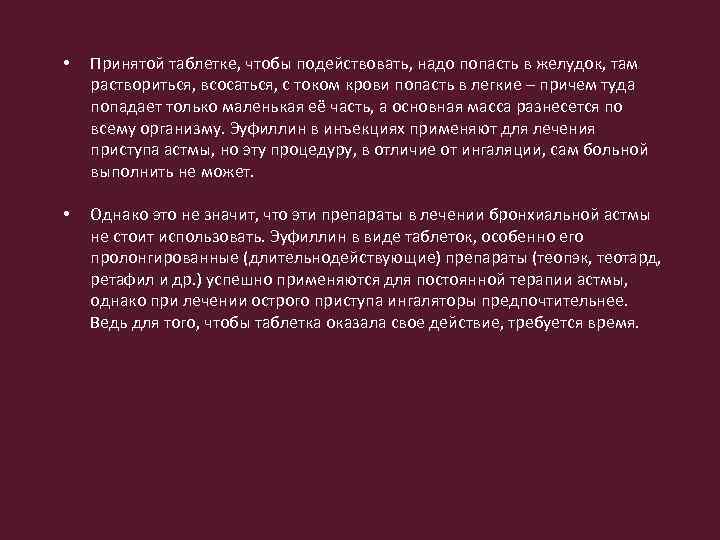 • Принятой таблетке, чтобы подействовать, надо попасть в желудок, там раствориться, всосаться, с током крови попасть в легкие – причем туда попадает только маленькая её часть, а основная масса разнесется по всему организму. Эуфиллин в инъекциях применяют для лечения приступа астмы, но эту процедуру, в отличие от ингаляции, сам больной выполнить не может.

• Однако это не значит, что эти препараты в лечении бронхиальной астмы не стоит использовать. Эуфиллин в виде таблеток, особенно его пролонгированные (длительнодействующие) препараты (теопэк, теотард, ретафил и др.) успешно применяются для постоянной терапии астмы, однако при лечении острого приступа ингаляторы предпочтительнее. Ведь для того, чтобы таблетка оказала свое действие, требуется время.